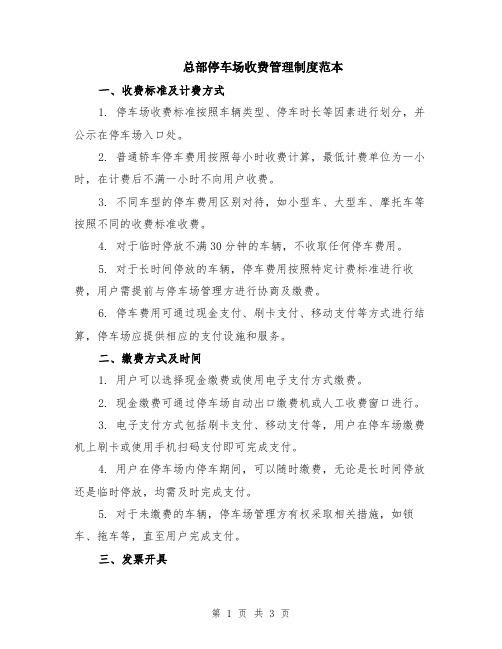 总部停车场收费管理制度范本

一、收费标准及计费方式

1. 停车场收费标准按照车辆类型、停车时长等因素进行划分，并公示在停车场入口处。

2. 普通轿车停车费用按照每小时收费计算，最低计费单位为一小时，在计费后不满一小时不向用户收费。

3. 不同车型的停车费用区别对待，如小型车、大型车、摩托车等按照不同的收费标准收费。

4. 对于临时停放不满30分钟的车辆，不收取任何停车费用。

5. 对于长时间停放的车辆，停车费用按照特定计费标准进行收费，用户需提前与停车场管理方进行协商及缴费。

6. 停车费用可通过现金支付、刷卡支付、移动支付等方式进行结算，停车场应提供相应的支付设施和服务。

二、缴费方式及时间

1. 用户可以选择现金缴费或使用电子支付方式缴费。

2. 现金缴费可通过停车场自动出口缴费机或人工收费窗口进行。

3. 电子支付方式包括刷卡支付、移动支付等，用户在停车场缴费机上刷卡或使用手机扫码支付即可完成支付。

4. 用户在停车场内停车期间，可以随时缴费，无论是长时间停放还是临时停放，均需及时完成支付。

5. 对于未缴费的车辆，停车场管理方有权采取相关措施，如锁车、拖车等，直至用户完成支付。

三、发票开具

第 1 页 共 3 页